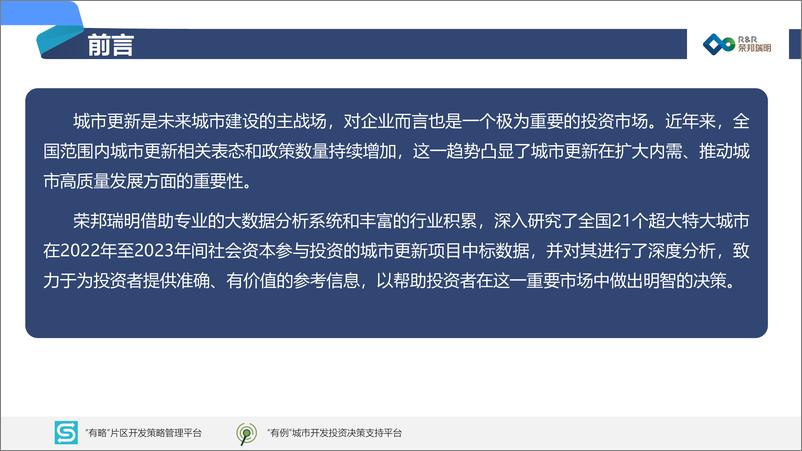 前言

R&R
荣邦瑞明

城市更新是未来城市建设的主战场，对企业而言也是一个极为重要的投资市场。近年来，全国范围内城市更新相关表态和政策数量持续增加，这一趋势凸显了城市更新在扩大内需、推动城市高质量发展方面的重要性。

荣邦瑞明借助专业的大数据分析系统和丰富的行业积累，深入研究了全国21个超大特大城市在2022年至2023年间社会资本参与投资的城市更新项目中标数据，并对其进行了深度分析，致力于为投资者提供准确、有价值的参考信息，以帮助投资者在这一重要市场中做出明智的决策。

"有略"片区开发策略管理平台

"有例"城市开发投资决策支持平台